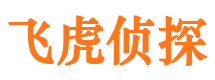 飞虎侦探